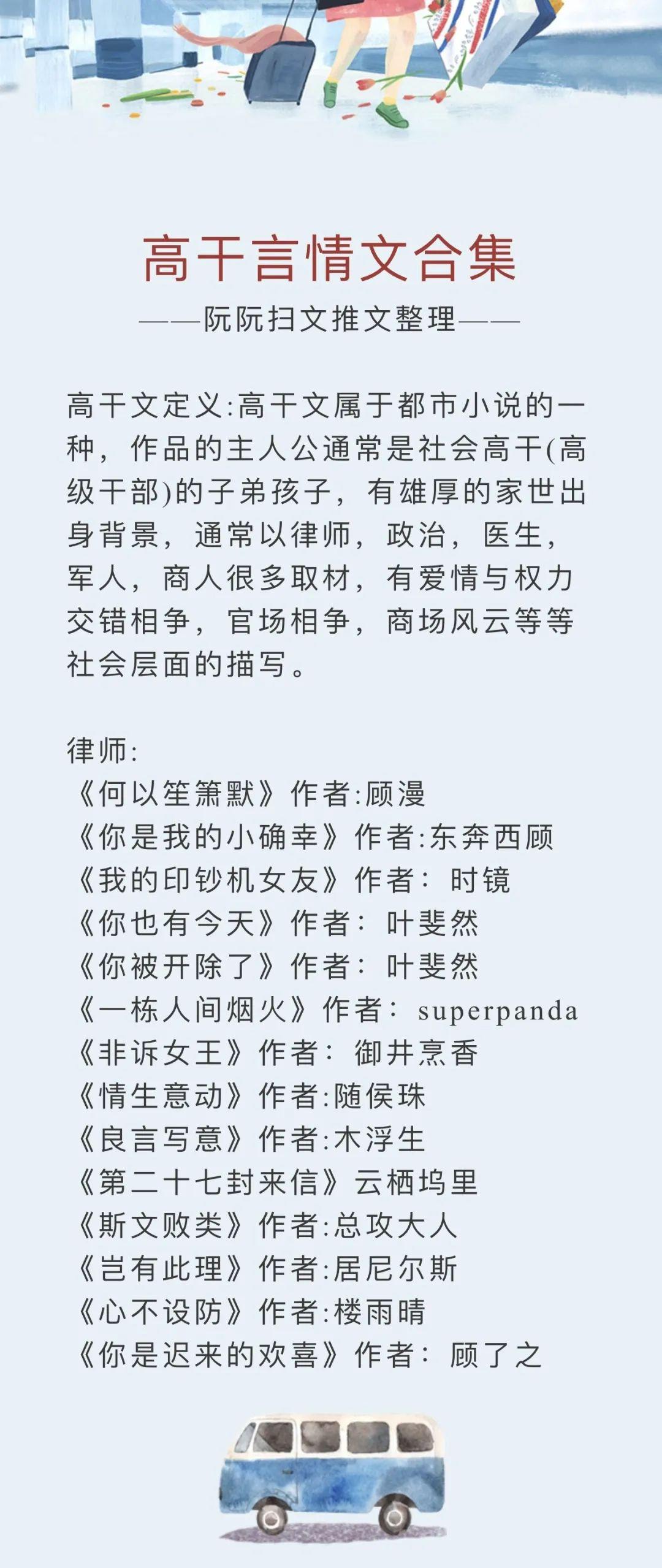 高干言情文合集

——阮阮扫文推文整理——

高干文定义:高干文属于都市小说的一种，作品的主人公通常是社会高干(高级干部)的子弟孩子，有雄厚的家世出身背景，通常以律师，政治，医生，军人，商人很多取材，有爱情与权力交错相争，官场相争，商场风云等等社会层面的描写。

律师:
《何以笙箫默》作者:顾漫
《你是我的小确幸》作者:东奔西顾
《我的印钞机女友》作者：时镜
《你也有今天》作者：叶斐然
《你被开除了》作者：叶斐然
《一栋人间烟火》作者：superpanda
《非诉女王》作者：御井烹香
《情生意动》作者:随侯珠
《良言写意》作者:木浮生
《第二十七封来信》云栖坞里
《斯文败类》作者:总攻大人
《岂有此理》作者:居尼尔斯
《心不设防》作者:楼雨晴
《你是迟来的欢喜》作者：顾了之